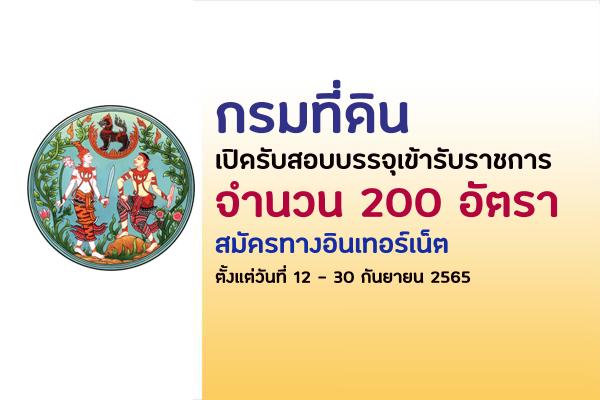 กรมที่ดิน
เปิดรับสอบบรรจุเข้ารับราชการ
จำนวน 200 อัตรา
สมัครทางอินเทอร์เน็ต
ตั้งแต่วันที่ 12 - 30 กันยายน 2565